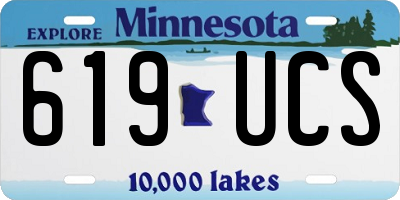 EXPLORE Minnesota

619 UCS

10,000 lakes